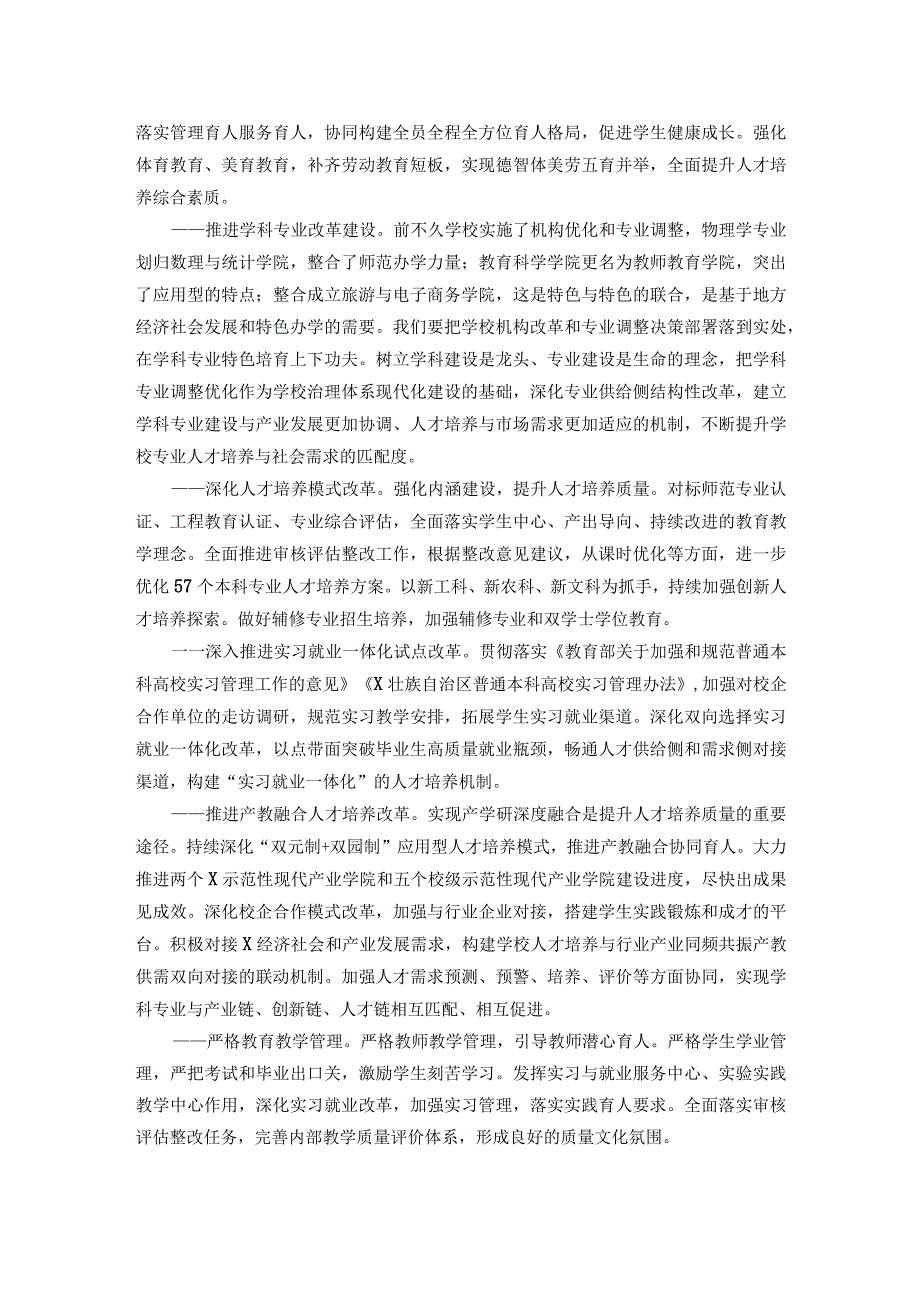 落实管理育人服务育人，协同构建全员全程全方位育人格局，促进学生健康成长。强化体育教育、美育教育，补齐劳动教育短板，实现德智体美劳五育并举，全面提升人才培养综合素质。

——推进学科专业改革建设。前不久学校实施了机构优化和专业调整，物理学专业划归数理与统计学院，整合了师范办学力量；教育科学学院更名为教师教育学院，突出了应用型的特点；整合成立旅游与电子商务学院，这是特色与特色的联合，是基于地方经济社会发展和特色办学的需要。我们要把学校机构改革和专业调整决策部署落到实处，在学科专业特色培育上下功夫。树立学科建设是龙头、专业建设是生命的理念，把学科专业调整优化作为学校治理体系现代化建设的基础，深化专业供给侧结构性改革，建立学科专业建设与产业发展更加协调、人才培养与市场需求更加适应的机制，不断提升学校专业人才培养与社会需求的匹配度。

——深化人才培养模式改革。强化内涵建设，提升人才培养质量。对标师范专业认证、工程教育认证、专业综合评估，全面落实学生中心、产出导向、持续改进的教育教学理念。全面推进审核评估整改工作，根据整改意见建议，从课时优化等方面，进一步优化57个本科专业人才培养方案。以新工科、新农科、新文科为抓手，持续加强创新人才培养探索。做好辅修专业招生培养，加强辅修专业和双学士学位教育。

一一深入推进实习就业一体化试点改革。贯彻落实《教育部关于加强和规范普通本科高校实习管理工作的意见》《X壮族自治区普通本科高校实习管理办法》，加强对校企合作单位的走访调研，规范实习教学安排，拓展学生实习就业渠道。深化双向选择实习就业一体化改革，以点带面突破毕业生高质量就业瓶颈，畅通人才供给侧和需求侧对接渠道，构建“实习就业一体化”的人才培养机制。

——推进产教融合人才培养改革。实现产学研深度融合是提升人才培养质量的重要途径。持续深化“双元制+双园制”应用型人才培养模式，推进产教融合协同育人。大力推进两个X示范性现代产业学院和五个校级示范性现代产业学院建设进度，尽快出成果见成效。深化校企合作模式改革，加强与行业企业对接，搭建学生实践锻炼和成才的平台。积极对接X经济社会和产业发展需求，构建学校人才培养与行业产业同频共振产教供需双向对接的联动机制。加强人才需求预测、预警、培养、评价等方面协同，实现学科专业与产业链、创新链、人才链相互匹配、相互促进。

——严格教育教学管理。严格教师教学管理，引导教师潜心育人。严格学生学业管理，严把考试和毕业出口关，激励学生刻苦学习。发挥实习与就业服务中心、实验实践教学中心作用，深化实习就业改革，加强实习管理，落实实践育人要求。全面落实审核评估整改任务，完善内部教学质量评价体系，形成良好的质量文化氛围。